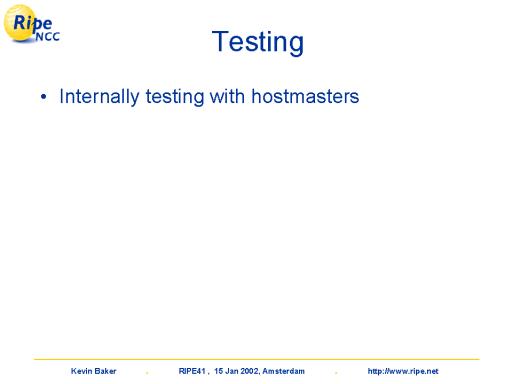 Ripe NCC

Testing

• Internally testing with hostmasters

Kevin Baker . RIPE41 , 15 Jan 2002, Amsterdam . http://www.ripe.net